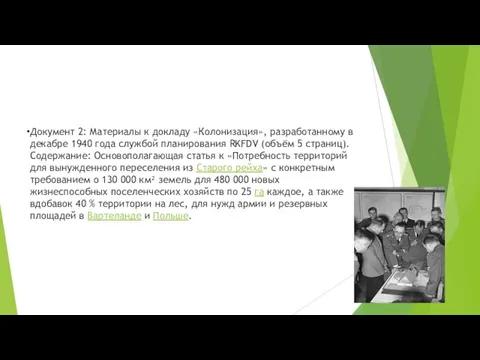 •Документ 2: Материалы к докладу «Колонизация», разработанному в декабре 1940 года службой планирования RKFDV (объём 5 страниц). Содержание: Основополагающая статья к «Потребность территорий для вынужденного переселения из Старого рейха» с конкретным требованием о 130 000 км² земель для 480 000 новых жизнеспособных поселенческих хозяйств по 25 га каждое, а также вдобавок 40 % территории на лес, для нужд армии и резервных площадей в Вартеланде и Польше.